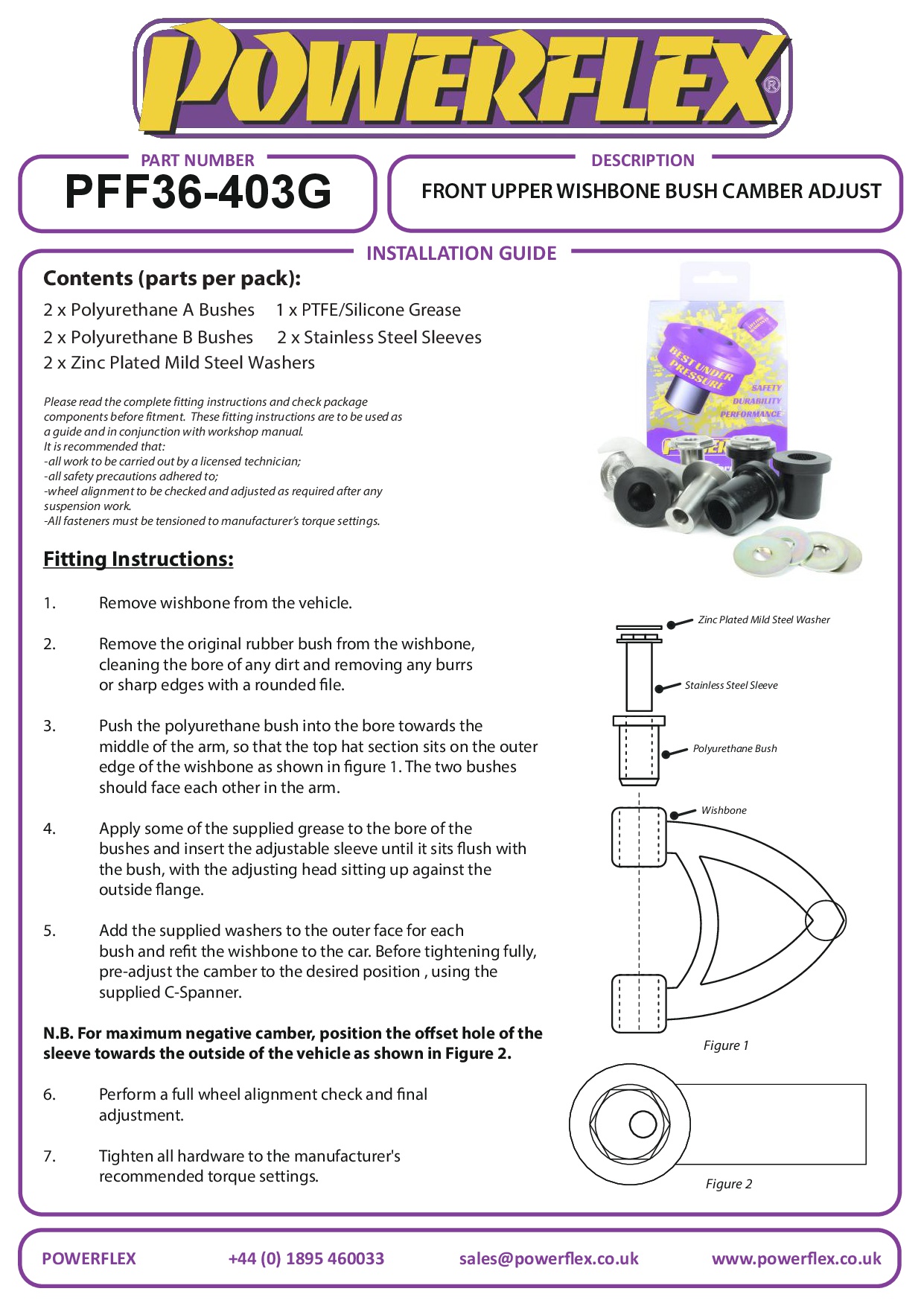 POWERFLEX®

PART NUMBER
PFF36-403G

DESCRIPTION
FRONT UPPER WISHBONE BUSH CAMBER ADJUST

INSTALLATION GUIDE

Contents (parts per pack):

2 x Polyurethane A Bushes 1 x PTFE/Silicone Grease
2 x Polyurethane B Bushes 2 x Stainless Steel Sleeves
2 x Zinc Plated Mild Steel Washers

Please read the complete fitting instructions and check package components before fitment. These fitting instructions are to be used as a guide and in conjunction with workshop manual.
It is recommended that:
-all work to be carried out by a licensed technician;
-all safety precautions adhered to;
-wheel alignment to be checked and adjusted as required after any suspension work.
-All fasteners must be tensioned to manufacturer's torque settings.

BEST UNDER PRESSURE
SAFETY
DURABILITY
PERFORMANCE

Fitting Instructions:

1. Remove wishbone from the vehicle.

2. Remove the original rubber bush from the wishbone, cleaning the bore of any dirt and removing any burrs or sharp edges with a rounded file.

3. Push the polyurethane bush into the bore towards the middle of the arm, so that the top hat section sits on the outer edge of the wishbone as shown in figure 1. The two bushes should face each other in the arm.

4. Apply some of the supplied grease to the bore of the bushes and insert the adjustable sleeve until it sits flush with the bush, with the adjusting head sitting up against the outside flange.

5. Add the supplied washers to the outer face for each bush and refit the wishbone to the car. Before tightening fully, pre-adjust the camber to the desired position , using the supplied C-Spanner.

N.B. For maximum negative camber, position the offset hole of the sleeve towards the outside of the vehicle as shown in Figure 2.

6. Perform a full wheel alignment check and final adjustment.

7. Tighten all hardware to the manufacturer's recommended torque settings.

Zinc Plated Mild Steel Washer
Stainless Steel Sleeve
Polyurethane Bush
Wishbone
Figure 1
Figure 2

POWERFLEX +44 (0) 1895 460033 sales@powerflex.co.uk www.powerflex.co.uk